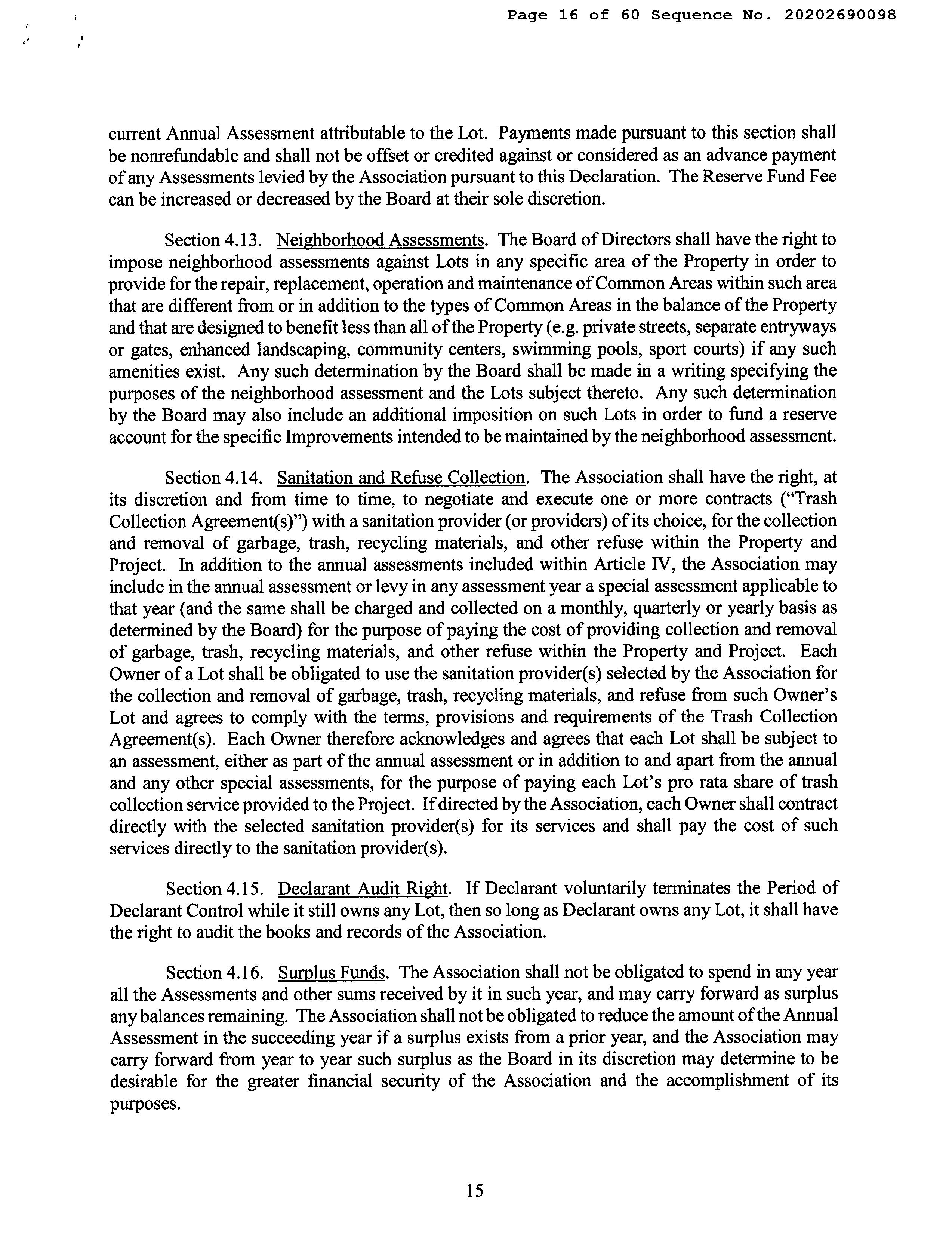 Page 16 of 60 Sequence No. 20202690098

current Annual Assessment attributable to the Lot. Payments made pursuant to this section shall be nonrefundable and shall not be offset or credited against or considered as an advance payment of any Assessments levied by the Association pursuant to this Declaration. The Reserve Fund Fee can be increased or decreased by the Board at their sole discretion.

Section 4.13. Neighborhood Assessments. The Board of Directors shall have the right to impose neighborhood assessments against Lots in any specific area of the Property in order to provide for the repair, replacement, operation and maintenance of Common Areas within such area that are different from or in addition to the types of Common Areas in the balance of the Property and that are designed to benefit less than all of the Property (e.g. private streets, separate entryways or gates, enhanced landscaping, community centers, swimming pools, sport courts) if any such amenities exist. Any such determination by the Board shall be made in a writing specifying the purposes of the neighborhood assessment and the Lots subject thereto. Any such determination by the Board may also include an additional imposition on such Lots in order to fund a reserve account for the specific Improvements intended to be maintained by the neighborhood assessment.

Section 4.14. Sanitation and Refuse Collection. The Association shall have the right, at its discretion and from time to time, to negotiate and execute one or more contracts ("Trash Collection Agreement(s)") with a sanitation provider (or providers) of its choice, for the collection and removal of garbage, trash, recycling materials, and other refuse within the Property and Project. In addition to the annual assessments included within Article IV, the Association may include in the annual assessment or levy in any assessment year a special assessment applicable to that year (and the same shall be charged and collected on a monthly, quarterly or yearly basis as determined by the Board) for the purpose of paying the cost of providing collection and removal of garbage, trash, recycling materials, and other refuse within the Property and Project. Each Owner of a Lot shall be obligated to use the sanitation provider(s) selected by the Association for the collection and removal of garbage, trash, recycling materials, and refuse from such Owner's Lot and agrees to comply with the terms, provisions and requirements of the Trash Collection Agreement(s). Each Owner therefore acknowledges and agrees that each Lot shall be subject to an assessment, either as part of the annual assessment or in addition to and apart from the annual and any other special assessments, for the purpose of paying each Lot's pro rata share of trash collection service provided to the Project. If directed by the Association, each Owner shall contract directly with the selected sanitation provider(s) for its services and shall pay the cost of such services directly to the sanitation provider(s).

Section 4.15. Declarant Audit Right. If Declarant voluntarily terminates the Period of Declarant Control while it still owns any Lot, then so long as Declarant owns any Lot, it shall have the right to audit the books and records of the Association.

Section 4.16. Surplus Funds. The Association shall not be obligated to spend in any year all the Assessments and other sums received by it in such year, and may carry forward as surplus any balances remaining. The Association shall not be obligated to reduce the amount of the Annual Assessment in the succeeding year if a surplus exists from a prior year, and the Association may carry forward from year to year such surplus as the Board in its discretion may determine to be desirable for the greater financial security of the Association and the accomplishment of its purposes.

15